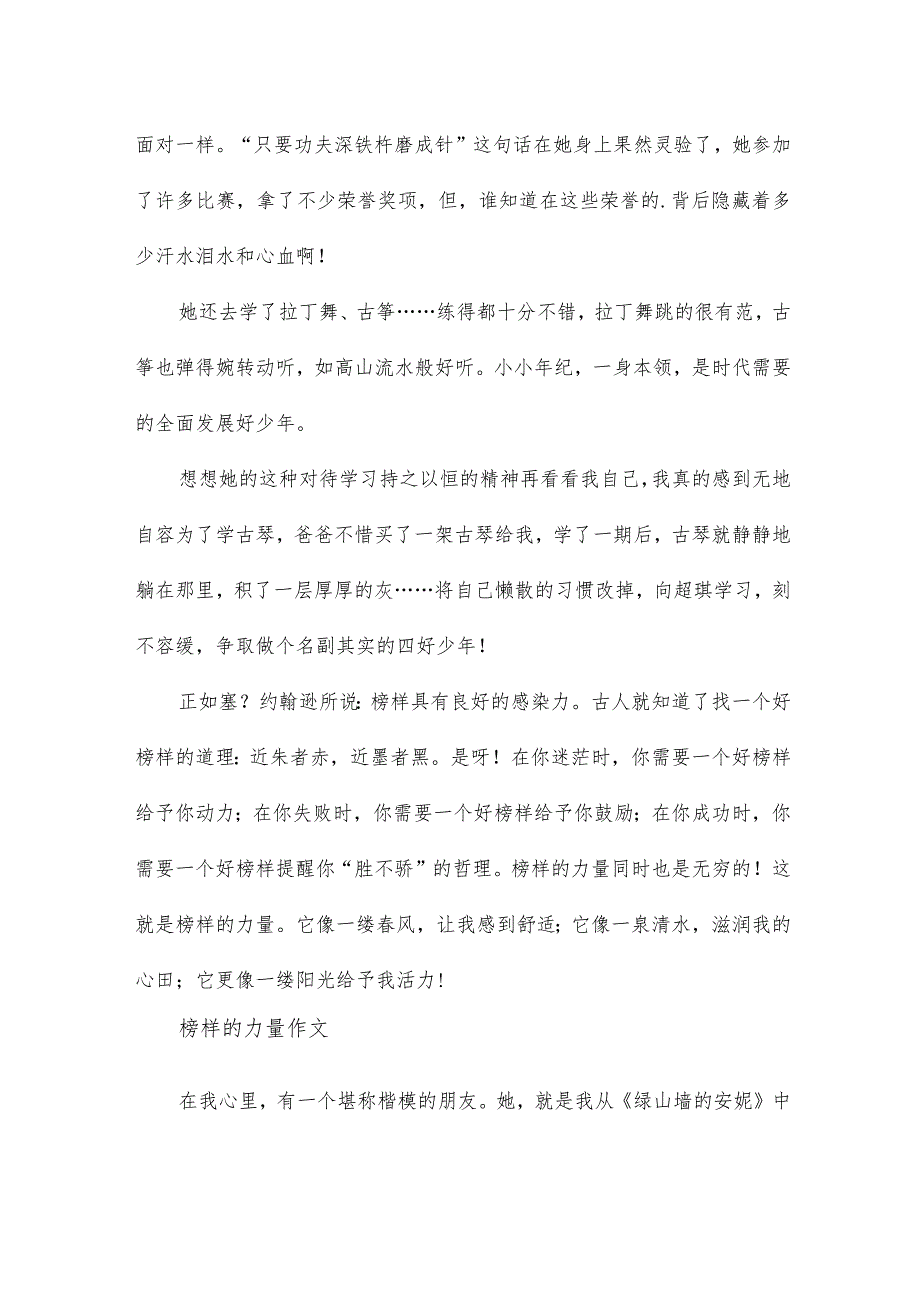 面对一样。“只要功夫深铁杵磨成针”这句话在她身上果然灵验了，她参加了许多比赛，拿了不少荣誉奖项，但，谁知道在这些荣誉的.背后隐藏着多少汗水泪水和心血啊！

她还去学了拉丁舞、古筝……练得都十分不错，拉丁舞跳的很有范，古筝也弹得婉转动听，如高山流水般好听。小小年纪，一身本领，是时代需要的全面发展好少年。

想想她的这种对待学习持之以恒的精神再看看我自己，我真的感到无地自容为了学古琴，爸爸不惜买了一架古琴给我，学了一期后，古琴就静静地躺在那里，积了一层厚厚的灰……将自己懒散的习惯改掉，向超琪学习，刻不容缓，争取做个名副其实的四好少年！

正如塞？约翰逊所说：榜样具有良好的感染力。古人就知道了找一个好榜样的道理：近朱者赤，近墨者黑。是呀！在你迷茫时，你需要一个好榜样给予你动力；在你失败时，你需要一个好榜样给予你鼓励；在你成功时，你需要一个好榜样提醒你“胜不骄”的哲理。榜样的力量同时也是无穷的！这就是榜样的力量。它像一缕春风，让我感到舒适；它像一泉清水，滋润我的心田；它更像一缕阳光给予我活力！

榜样的力量作文

在我心里，有一个堪称楷模的朋友。她，就是我从《绿山墙的安妮》中